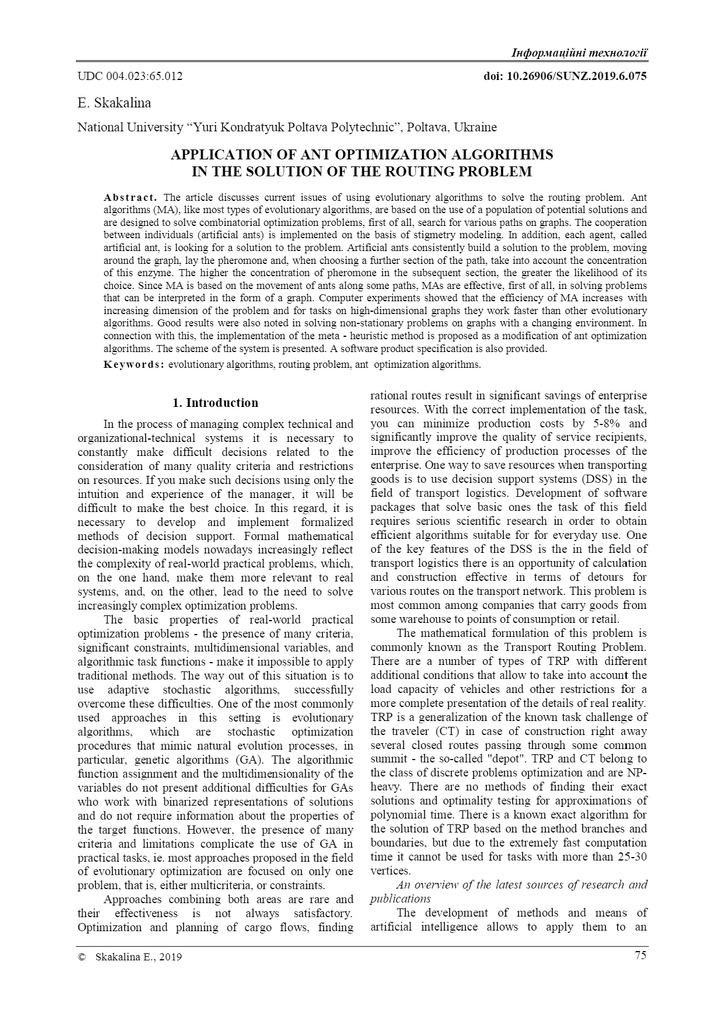 Інформаційні технології

UDC 004.023:65.012

doi: 10.26906/SUNZ.2019.6.075

E. Skakalina

National University "Yuri Kondratyuk Poltava Polytechnic", Poltava, Ukraine

APPLICATION OF ANT OPTIMIZATION ALGORITHMS IN THE SOLUTION OF THE ROUTING PROBLEM

Abstract. The article discusses current issues of using evolutionary algorithms to solve the routing problem. Ant algorithms (MA), like most types of evolutionary algorithms, are based on the use of a population of potential solutions and are designed to solve combinatorial optimization problems, first of all, search for various paths on graphs. The cooperation between individuals (artificial ants) is implemented on the basis of stigmetry modeling. In addition, each agent, called artificial ant, is looking for a solution to the problem. Artificial ants consistently build a solution to the problem, moving around the graph, lay the pheromone and, when choosing a further section of the path, take into account the concentration of this enzyme. The higher the concentration of pheromone in the subsequent section, the greater the likelihood of its choice. Since MA is based on the movement of ants along some paths, MAs are effective, first of all, in solving problems that can be interpreted in the form of a graph. Computer experiments showed that the efficiency of MA increases with increasing dimension of the problem and for tasks on high-dimensional graphs they work faster than other evolutionary algorithms. Good results were also noted in solving non-stationary problems on graphs with a changing environment. In connection with this, the implementation of the meta - heuristic method is proposed as a modification of ant optimization algorithms. The scheme of the system is presented. A software product specification is also provided.

Keywords: evolutionary algorithms, routing problem, ant optimization algorithms.

1. Introduction

In the process of managing complex technical and organizational-technical systems it is necessary to constantly make difficult decisions related to the consideration of many quality criteria and restrictions on resources. If you make such decisions using only the intuition and experience of the manager, it will be difficult to make the best choice. In this regard, it is necessary to develop and implement formalized methods of decision support. Formal mathematical decision-making models nowadays increasingly reflect the complexity of real-world practical problems, which, on the one hand, make them more relevant to real systems, and, on the other, lead to the need to solve increasingly complex optimization problems.

The basic properties of real-world practical optimization problems - the presence of many criteria, significant constraints, multidimensional variables, and algorithmic task functions - make it impossible to apply traditional methods. The way out of this situation is to use adaptive stochastic algorithms, successfully overcome these difficulties. One of the most commonly used approaches in this setting is evolutionary algorithms, which are stochastic optimization procedures that mimic natural evolution processes, in particular, genetic algorithms (GA). The algorithmic function assignment and the multidimensionality of the variables do not present additional difficulties for GAs who work with binarized representations of solutions and do not require information about the properties of the target functions. However, the presence of many criteria and limitations complicate the use of GA in practical tasks, ie. most approaches proposed in the field of evolutionary optimization are focused on only one problem, that is, either multicriteria, or constraints.

Approaches combining both areas are rare and their effectiveness is not always satisfactory. Optimization and planning of cargo flows, finding rational routes result in significant savings of enterprise resources. With the correct implementation of the task, you can minimize production costs by 5-8% and significantly improve the quality of service recipients, improve the efficiency of production processes of the enterprise. One way to save resources when transporting goods is to use decision support systems (DSS) in the field of transport logistics. Development of software packages that solve basic ones the task of this field requires serious scientific research in order to obtain efficient algorithms suitable for for everyday use. One of the key features of the DSS is the in the field of transport logistics there is an opportunity of calculation and construction effective in terms of detours for various routes on the transport network. This problem is most common among companies that carry goods from some warehouse to points of consumption or retail.

The mathematical formulation of this problem is commonly known as the Transport Routing Problem. There are a number of types of TRP with different additional conditions that allow to take into account the load capacity of vehicles and other restrictions for a more complete presentation of the details of real reality. TRP is a generalization of the known task challenge of the traveler (CT) in case of construction right away several closed routes passing through some common summit - the so-called "depot". TRP and CT belong to the class of discrete problems optimization and are NP-heavy. There are no methods of finding their exact solutions and optimality testing for approximations of polynomial time. There is a known exact algorithm for the solution of TRP based on the method branches and boundaries, but due to the extremely fast computation time it cannot be used for tasks with more than 25-30 vertices.

An overview of the latest sources of research and publications

The development of methods and means of artificial intelligence allows to apply them to an

© Skakalina E., 2019

75